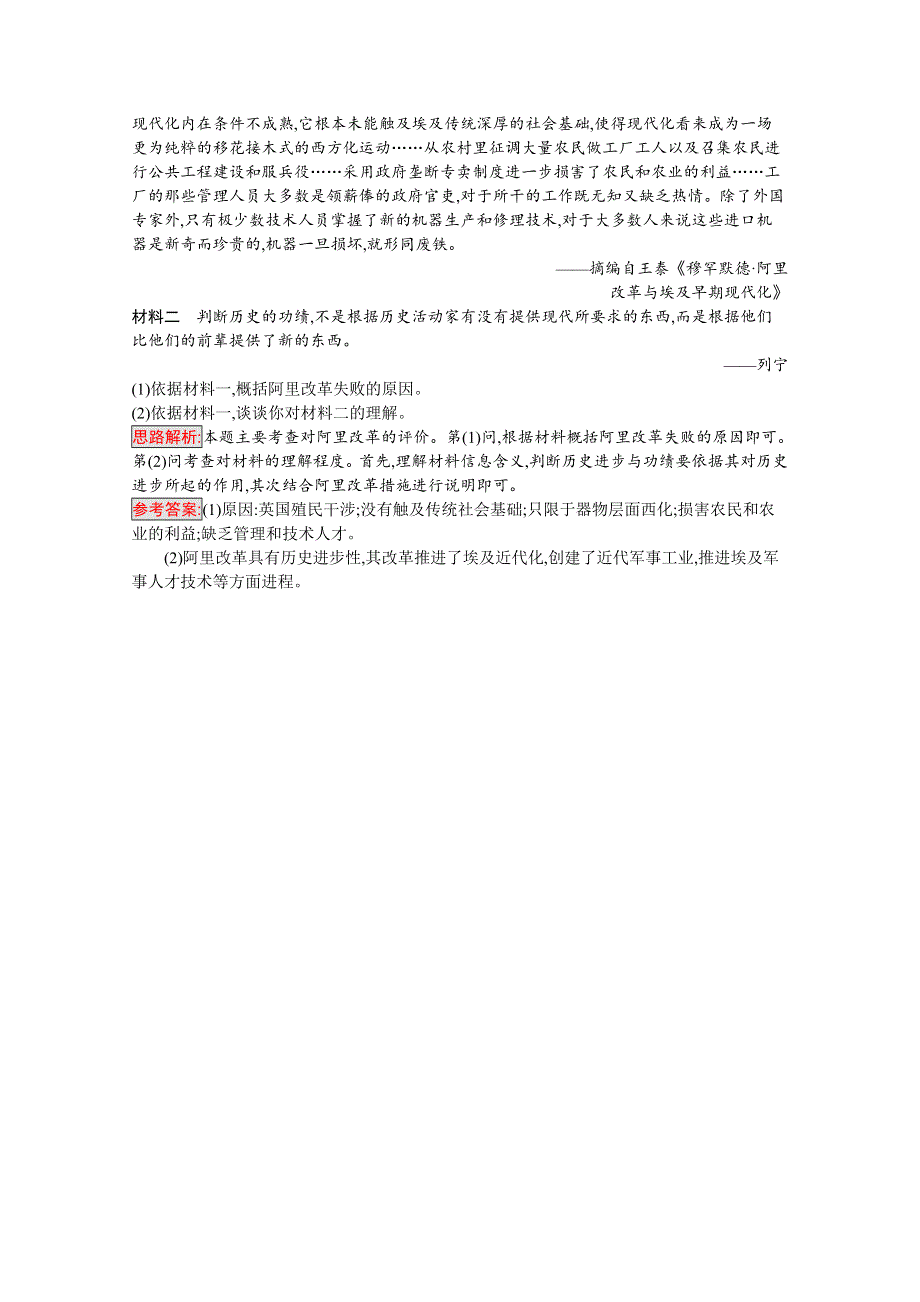 现代化内在条件不成熟,它根本未能触及埃及传统深厚的社会基础,使得现代化看来成为一场更为纯粹的移花接木式的西方化运动……从农村里征调大量农民做工厂工人以及召集农民进行公共工程建设和服兵役……采用政府垄断专卖制度进一步损害了农民和农业的利益……工厂的那些管理人员大多数是领薪俸的政府官吏,对于所干的工作既无知又缺乏热情。除了外国专家外,只有极少数技术人员掌握了新的机器生产和修理技术,对于大多数人来说这些进口机器是新奇而珍贵的,机器一旦损坏,就形同废铁。

——摘编自王泰《穆罕默德·阿里改革与埃及早期现代化》

材料二　判断历史的功绩,不是根据历史活动家有没有提供现代所要求的东西,而是根据他们比他们的前辈提供了新的东西。

——列宁

(1)依据材料一,概括阿里改革失败的原因。
(2)依据材料一,谈谈你对材料二的理解。

思路解析:本题主要考查对阿里改革的评价。第(1)问,根据材料概括阿里改革失败的原因即可。第(2)问考查对材料的理解程度。首先,理解材料信息含义,判断历史进步与功绩要依据其对历史进步所起的作用,其次结合阿里改革措施进行说明即可。

参考答案:(1)原因:英国殖民干涉;没有触及传统社会基础;只限于器物层面西化;损害农民和农业的利益;缺乏管理和技术人才。

(2)阿里改革具有历史进步性,其改革推进了埃及近代化,创建了近代军事工业,推进埃及军事人才技术等方面进程。